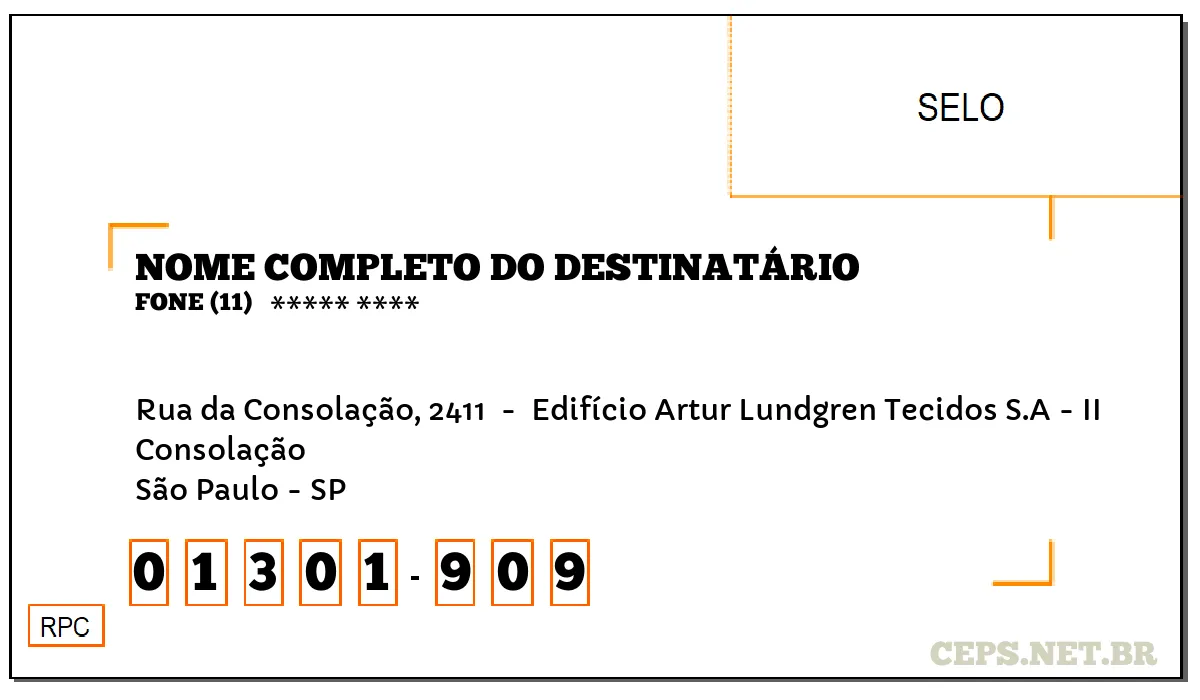 SELO

NOME COMPLETO DO DESTINATÁRIO
FONE (11) ***** ****

Rua da Consolação, 2411 - Edifício Artur Lundgren Tecidos S.A - II
Consolação
São Paulo - SP

0 1 3 0 1 - 9 0 9

RPC

CEPS.NET.BR